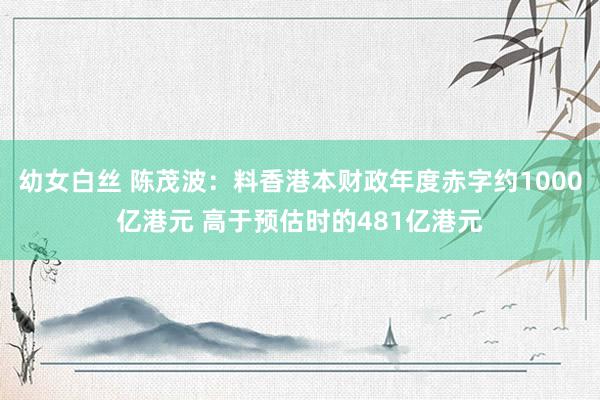 幼女白丝 陈茂波：料香港本财政年度赤字约1000亿港元 高于预估时的481亿港元